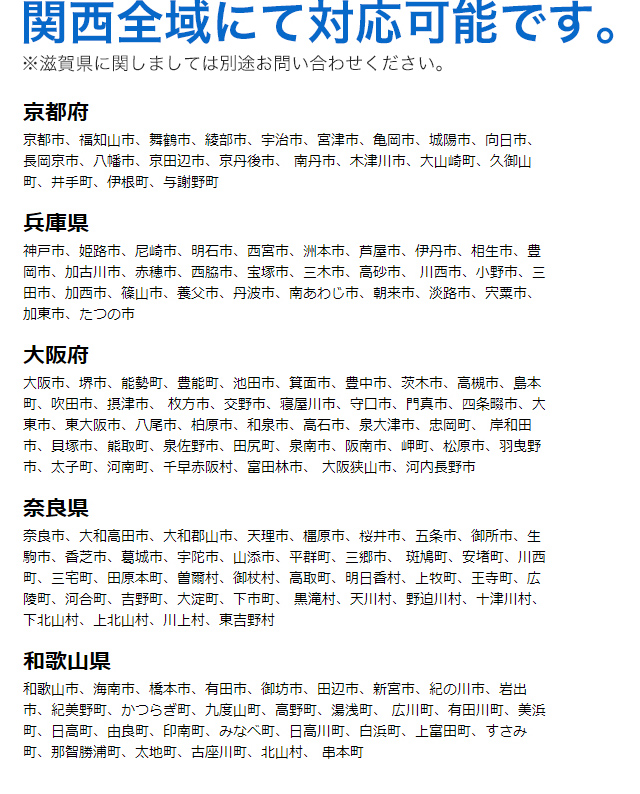 関西全域にて対応可能です。
※滋賀県に関しましては別途お問い合わせください。

京都府
京都市、福知山市、舞鶴市、綾部市、宇治市、宮津市、亀岡市、城陽市、向日市、長岡京市、八幡市、京田辺市、京丹後市、 南丹市、木津川市、大山崎町、久御山町、井手町、伊根町、与謝野町

兵庫県
神戸市、姫路市、尼崎市、明石市、西宮市、洲本市、芦屋市、伊丹市、相生市、豊岡市、加古川市、赤穂市、西脇市、宝塚市、三木市、高砂市、 川西市、小野市、三田市、加西市、篠山市、養父市、丹波市、南あわじ市、朝来市、淡路市、宍粟市、加東市、たつの市

大阪府
大阪市、堺市、能勢町、豊能町、池田市、箕面市、豊中市、茨木市、高槻市、島本町、吹田市、摂津市、 枚方市、交野市、寝屋川市、守口市、門真市、四条畷市、大東市、東大阪市、八尾市、柏原市、和泉市、高石市、泉大津市、忠岡町、 岸和田市、貝塚市、熊取町、泉佐野市、田尻町、泉南市、阪南市、岬町、松原市、羽曳野市、太子町、河南町、千早赤阪村、富田林市、 大阪狭山市、河内長野市

奈良県
奈良市、大和高田市、大和郡山市、天理市、橿原市、桜井市、五条市、御所市、生駒市、香芝市、葛城市、宇陀市、山添市、平群町、三郷市、 斑鳩町、安堵町、川西町、三宅町、田原本町、曽爾村、御杖村、高取町、明日香村、上牧町、王寺町、広陵町、河合町、吉野町、大淀町、下市町、 黒滝村、天川村、野迫川村、十津川村、下北山村、上北山村、川上村、東吉野村

和歌山県
和歌山市、海南市、橋本市、有田市、御坊市、田辺市、新宮市、紀の川市、岩出市、紀美野町、かつらぎ町、九度山町、高野町、湯浅町、 広川町、有田川町、美浜町、日高町、由良町、印南町、みなべ町、日高川町、白浜町、上富田町、すさみ町、那智勝浦町、太地町、古座川町、北山村、 串本町